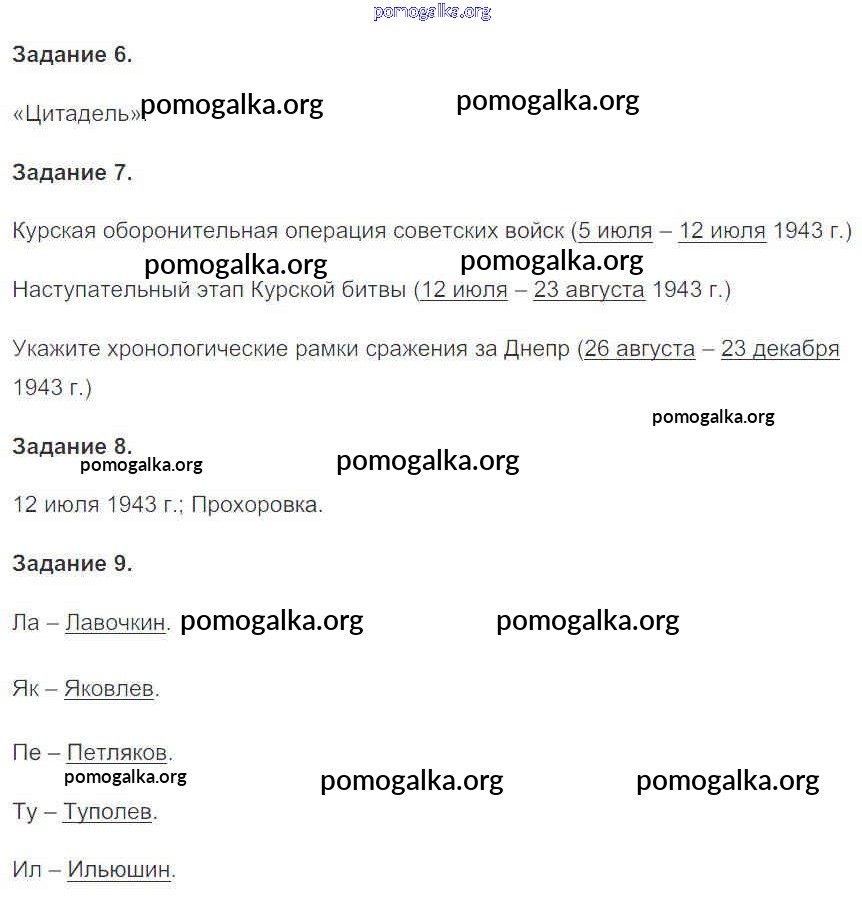 pomogalka.org

Задание 6.

«Цитадель». pomogalka.org pomogalka.org

Задание 7.

Курская оборонительная операция советских войск (5 июля – 12 июля 1943 г.)

pomogalka.org pomogalka.org

Наступательный этап Курской битвы (12 июля – 23 августа 1943 г.)

Укажите хронологические рамки сражения за Днепр (26 августа – 23 декабря 1943 г.)

pomogalka.org

Задание 8.

pomogalka.org pomogalka.org

12 июля 1943 г.; Прохоровка.

Задание 9.

Ла – Лавочкин. pomogalka.org pomogalka.org

Як – Яковлев.

Пе – Петляков.

pomogalka.org pomogalka.org pomogalka.org

Ту – Туполев.

Ил – Ильюшин.